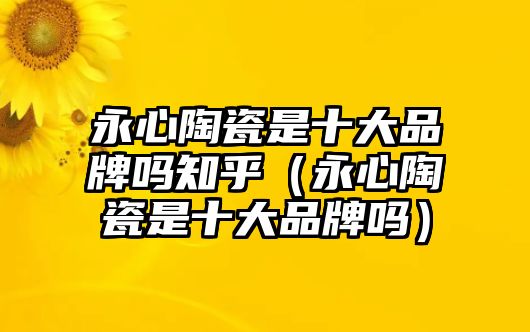 永心陶瓷是十大品牌吗知乎（永心陶瓷是十大品牌吗）